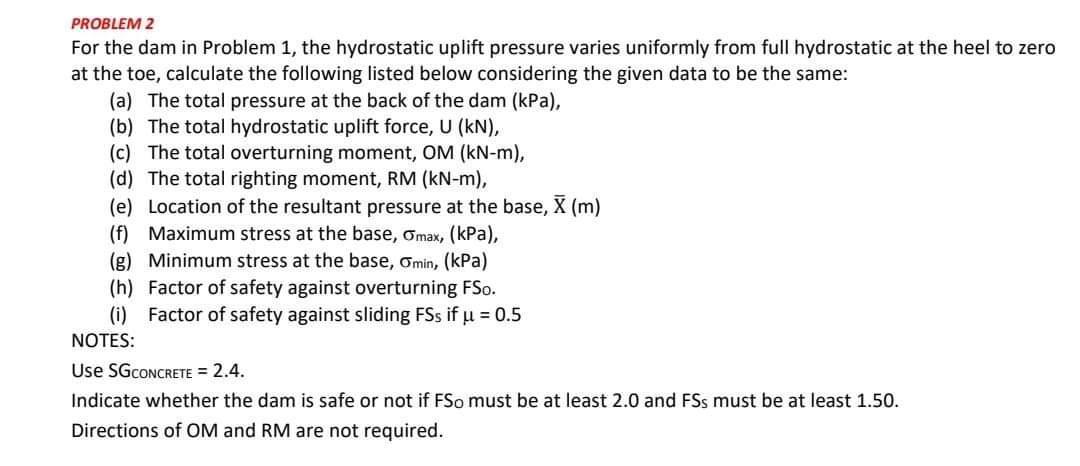 PROBLEM 2

For the dam in Problem 1, the hydrostatic uplift pressure varies uniformly from full hydrostatic at the heel to zero at the toe, calculate the following listed below considering the given data to be the same:

(a) The total pressure at the back of the dam (kPa),
(b) The total hydrostatic uplift force, U (kN),
(c) The total overturning moment, OM (kN-m),
(d) The total righting moment, RM (kN-m),
(e) Location of the resultant pressure at the base, $\bar{X}$ (m)
(f) Maximum stress at the base, $\sigma_{max}$, (kPa),
(g) Minimum stress at the base, $\sigma_{min}$, (kPa)
(h) Factor of safety against overturning $FS_O$.
(i) Factor of safety against sliding $FS_S$ if $\mu = 0.5$

NOTES:

Use $SG_{CONCRETE} = 2.4$.

Indicate whether the dam is safe or not if $FS_O$ must be at least 2.0 and $FS_S$ must be at least 1.50.

Directions of OM and RM are not required.